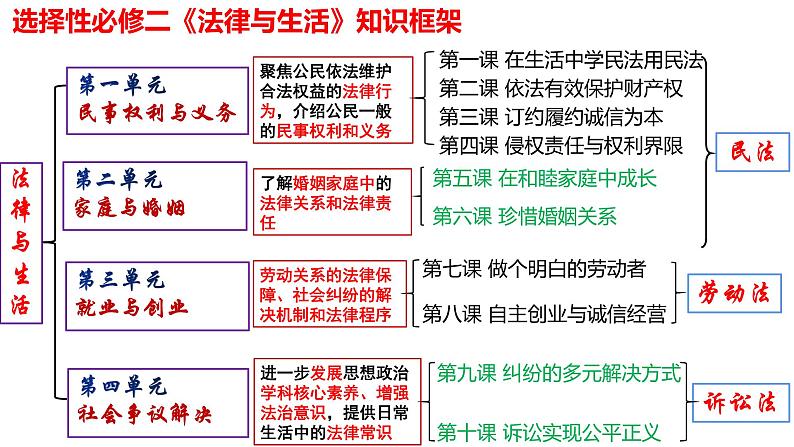 选择性必修二《法律与生活》知识框架

法律与生活

第一单元
民事权利与义务

聚焦公民依法维护合法权益的法律行为，介绍公民一般的民事权利和义务

第一课 在生活中学民法用民法
第二课 依法有效保护财产权
第三课 订约履约诚信为本
第四课 侵权责任与权利界限

第二单元
家庭与婚姻

了解婚姻家庭中的法律关系和法律责任

第五课 在和睦家庭中成长
第六课 珍惜婚姻关系

民法

第三单元
就业与创业

劳动关系的法律保障、社会纠纷的解决机制和法律程序

第七课 做个明白的劳动者
第八课 自主创业与诚信经营

劳动法

第四单元
社会争议解决

进一步发展思想政治学科核心素养、增强法治意识，提供日常生活中的法律常识

第九课 纠纷的多元解决方式
第十课 诉讼实现公平正义

诉讼法